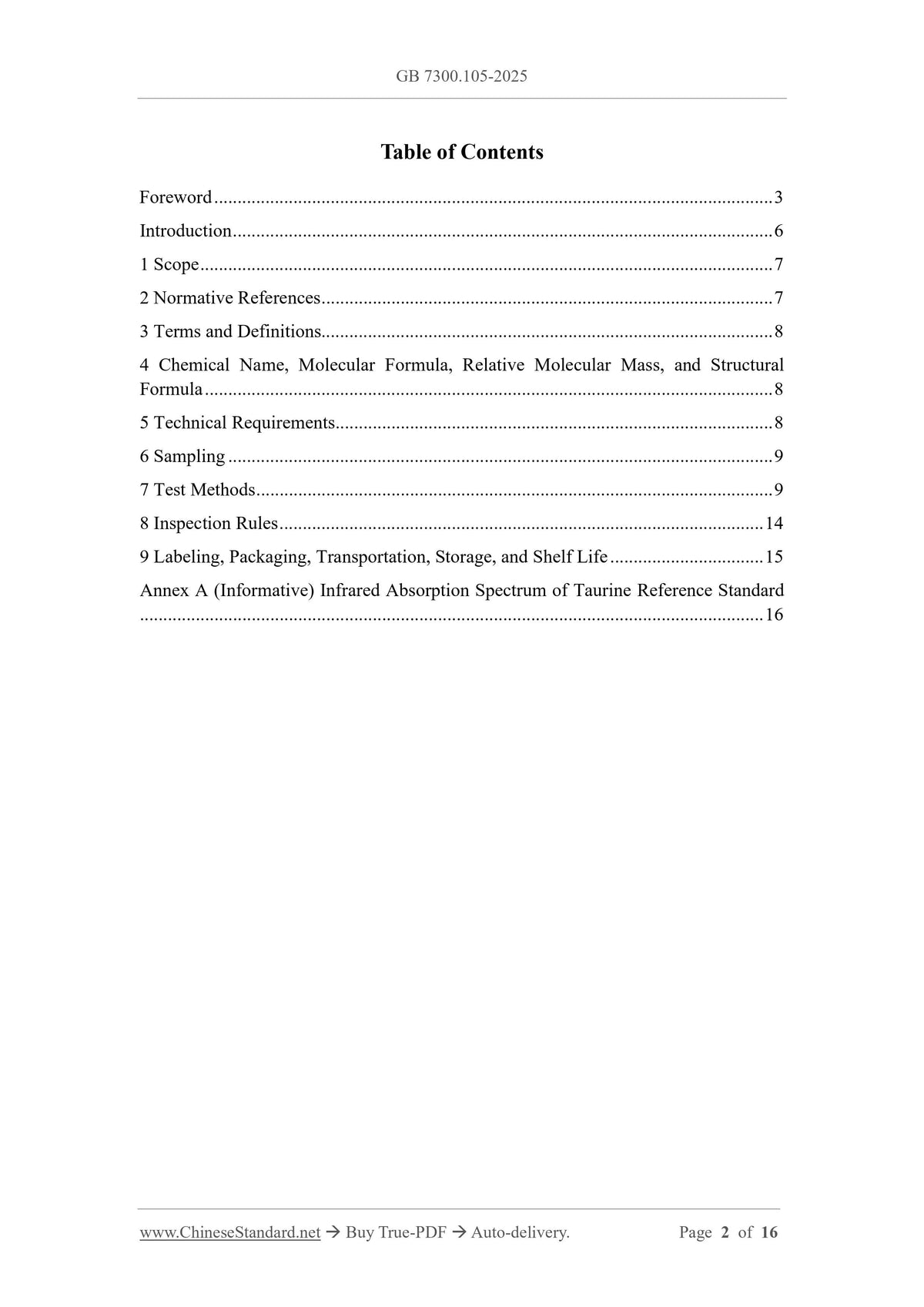 GB 7300.105-2025

Table of Contents

Foreword 3

Introduction 6

1 Scope 7

2 Normative References 7

3 Terms and Definitions 8

4 Chemical Name, Molecular Formula, Relative Molecular Mass, and Structural Formula 8

5 Technical Requirements 8

6 Sampling 9

7 Test Methods 9

8 Inspection Rules 14

9 Labeling, Packaging, Transportation, Storage, and Shelf Life 15

Annex A (Informative) Infrared Absorption Spectrum of Taurine Reference Standard 16

www.ChineseStandard.net → Buy True-PDF → Auto-delivery. Page 2 of 16